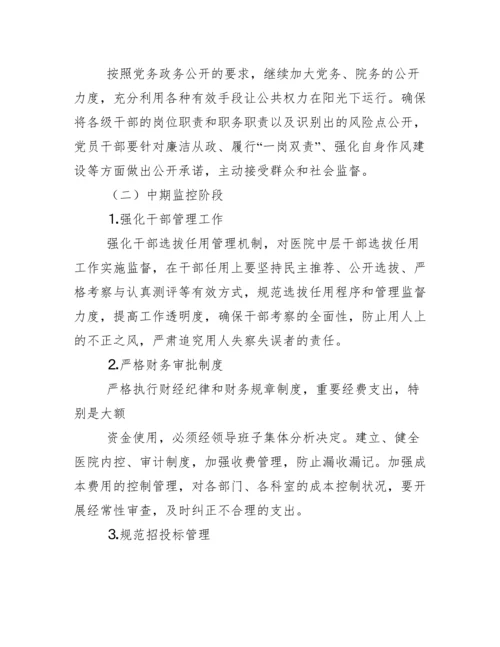 按照党务政务公开的要求，继续加大党务、院务的公开力度，充分利用各种有效手段让公共权力在阳光下运行。确保将各级干部的岗位职责和职务职责以及识别出的风险点公开，党员干部要针对廉洁从政、履行“一岗双责”、强化自身作风建设等方面做出公开承诺，主动接受群众和社会监督。

（二）中期监控阶段

1.强化干部管理工作

强化干部选拔任用管理机制，对医院中层干部选拔任用工作实施监督，在干部任用上要坚持民主推荐、公开选拔、严格考察与认真测评等有效方式，规范选拔任用程序和管理监督力度，提高工作透明度，确保干部考察的全面性，防止用人上的不正之风，严肃追究用人失察失误者的责任。

2.严格财务审批制度

严格执行财经纪律和财务规章制度，重要经费支出，特别是大额

资金使用，必须经领导班子集体分析决定。建立、健全医院内控、审计制度，加强收费管理，防止漏收漏记。加强成本费用的控制管理，对各部门、各科室的成本控制状况，要开展经常性审查，及时纠正不合理的支出。

3.规范招投标管理